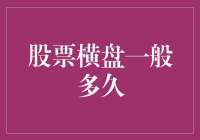 股票横盘一般多久